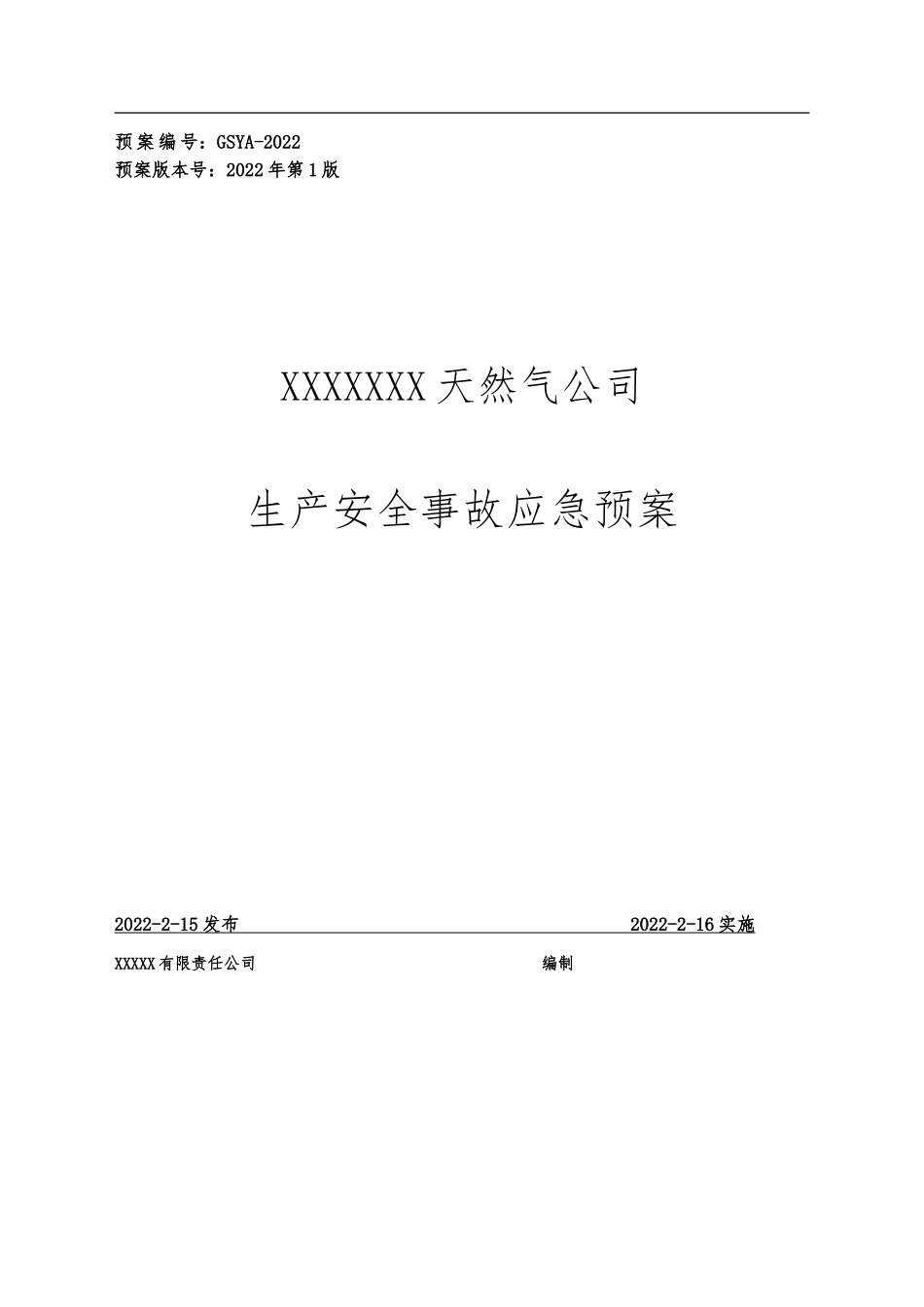 预案编号：GSYA-2022
预案版本号：2022年第1版

XXXXXXX天然气公司

生产安全事故应急预案

2022-2-15发布 2022-2-16实施

XXXXX有限责任公司 编制